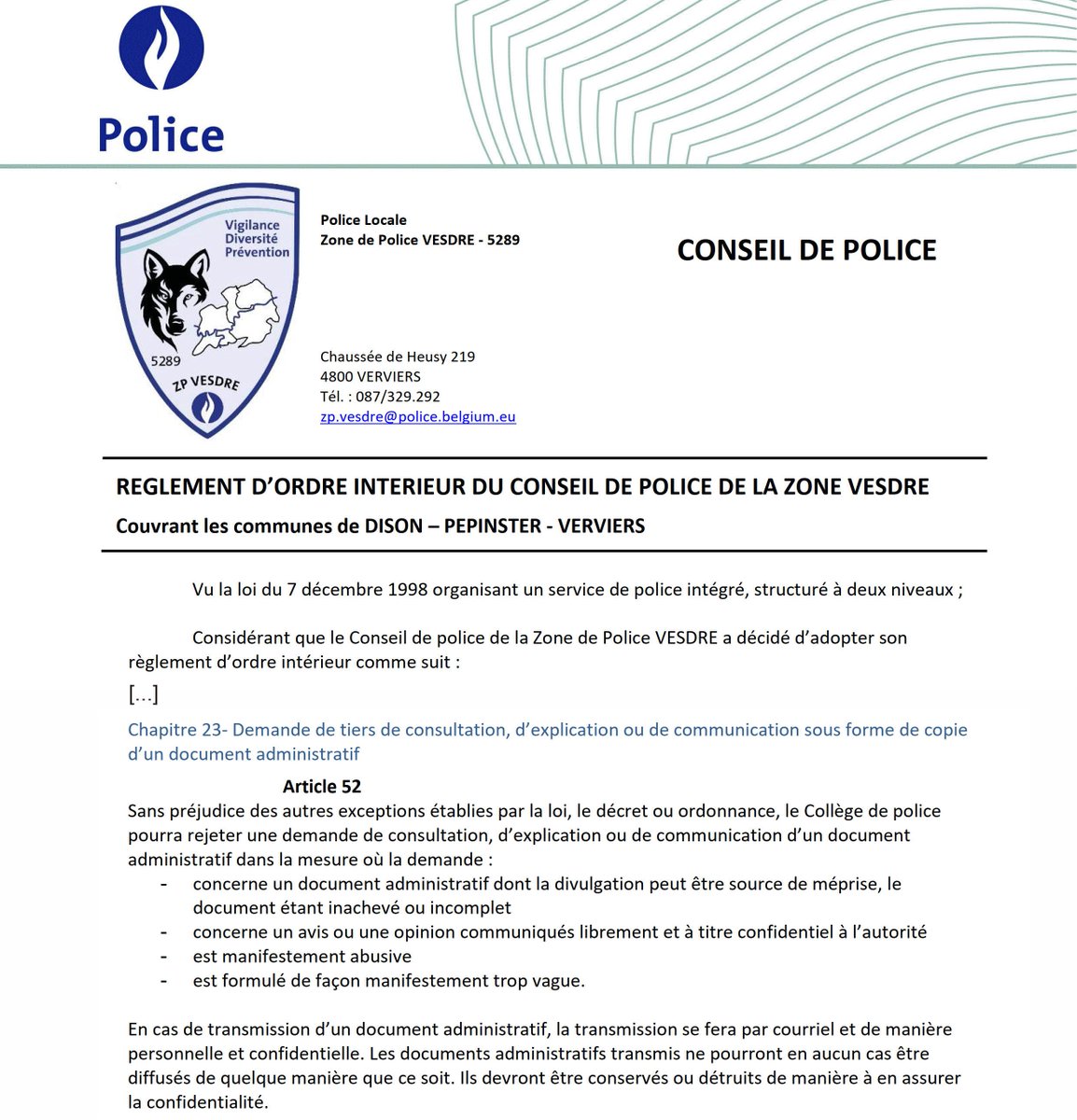 Police

Vigilance
Diversité
Prévention

5289

ZP VESDRE

Police Locale
Zone de Police VESDRE - 5289

CONSEIL DE POLICE

Chaussée de Heusy 219
4800 VERVIERS
Tél. : 087/329.292
zp.vesdre@police.belgium.eu

REGLEMENT D'ORDRE INTERIEUR DU CONSEIL DE POLICE DE LA ZONE VESDRE
Couvrant les communes de DISON – PEPINSTER - VERVIERS

Vu la loi du 7 décembre 1998 organisant un service de police intégré, structuré à deux niveaux ;

Considérant que le Conseil de police de la Zone de Police VESDRE a décidé d'adopter son règlement d'ordre intérieur comme suit :

[…]

Chapitre 23- Demande de tiers de consultation, d'explication ou de communication sous forme de copie d'un document administratif

Article 52
Sans préjudice des autres exceptions établies par la loi, le décret ou ordonnance, le Collège de police pourra rejeter une demande de consultation, d'explication ou de communication d'un document administratif dans la mesure où la demande :
- concerne un document administratif dont la divulgation peut être source de méprise, le document étant inachevé ou incomplet
- concerne un avis ou une opinion communiqués librement et à titre confidentiel à l'autorité
- est manifestement abusive
- est formulé de façon manifestement trop vague.

En cas de transmission d'un document administratif, la transmission se fera par courriel et de manière personnelle et confidentielle. Les documents administratifs transmis ne pourront en aucun cas être diffusés de quelque manière que ce soit. Ils devront être conservés ou détruits de manière à en assurer la confidentialité.